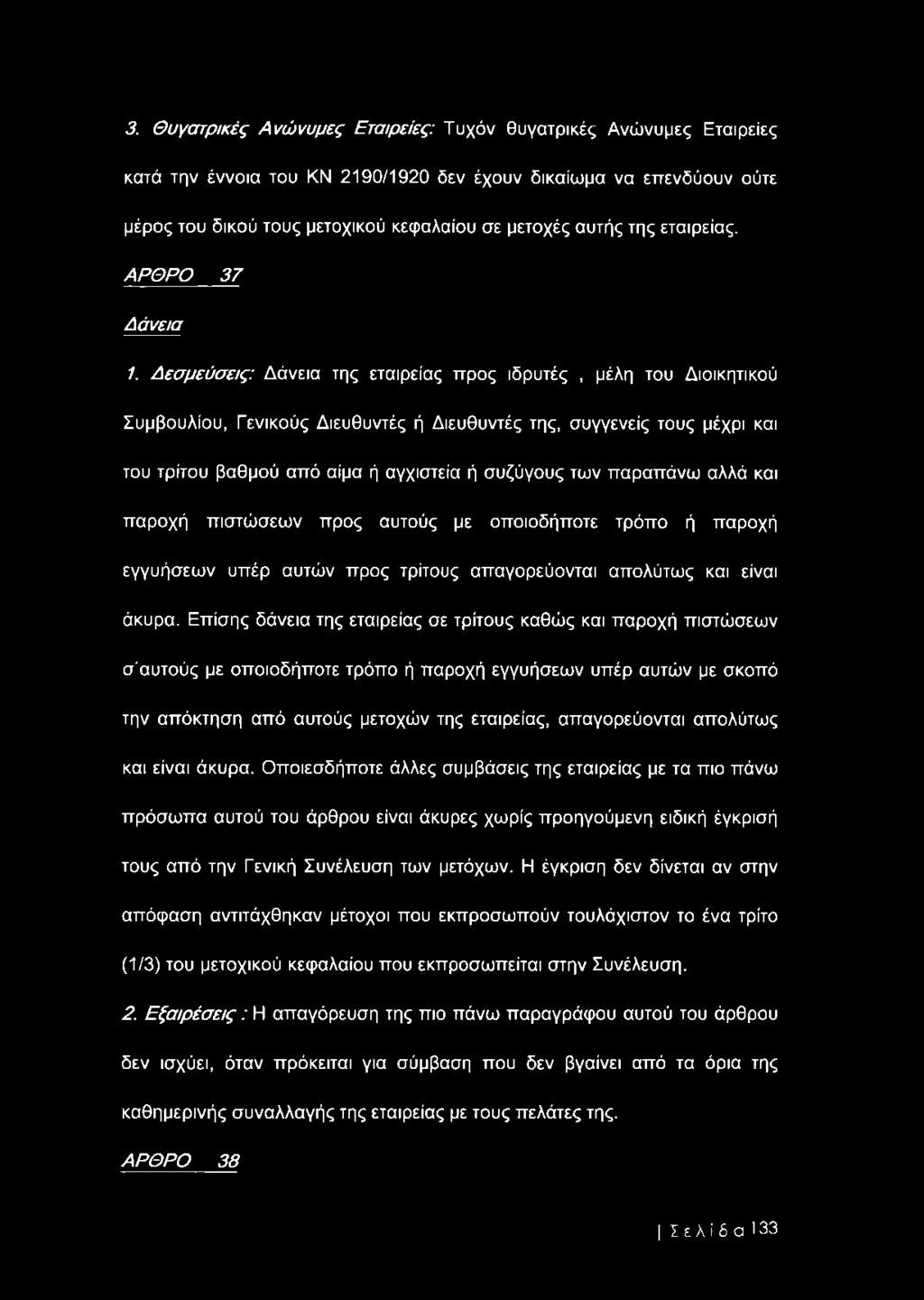 3. Θυγατρικές Ανώνυμες Εταιρείες: Τυχόν θυγατρικές Ανώνυμες Εταιρείες κατά την έννοια του ΚΝ 2190/1920 δεν έχουν δικαίωμα να επενδύουν ούτε μέρος του δικού τους μετοχικού κεφαλαίου σε μετοχές αυτής της εταιρείας.

ΑΡΘΡΟ 37

Δάνεια

1. Δεσμεύσεις: Δάνεια της εταιρείας προς ιδρυτές , μέλη του Διοικητικού Συμβουλίου, Γενικούς Διευθυντές ή Διευθυντές της, συγγενείς τους μέχρι και του τρίτου βαθμού από αίμα ή αγχιστεία ή συζύγους των παραπάνω αλλά και παροχή πιστώσεων προς αυτούς με οποιοδήποτε τρόπο ή παροχή εγγυήσεων υπέρ αυτών προς τρίτους απαγορεύονται απολύτως και είναι άκυρα. Επίσης δάνεια της εταιρείας σε τρίτους καθώς και παροχή πιστώσεων σ'αυτούς με οποιοδήποτε τρόπο ή παροχή εγγυήσεων υπέρ αυτών με σκοπό την απόκτηση από αυτούς μετοχών της εταιρείας, απαγορεύονται απολύτως και είναι άκυρα. Οποιεσδήποτε άλλες συμβάσεις της εταιρείας με τα πιο πάνω πρόσωπα αυτού του άρθρου είναι άκυρες χωρίς προηγούμενη ειδική έγκρισή τους από την Γενική Συνέλευση των μετόχων. Η έγκριση δεν δίνεται αν στην απόφαση αντιτάχθηκαν μέτοχοι που εκπροσωπούν τουλάχιστον το ένα τρίτο (1/3) του μετοχικού κεφαλαίου που εκπροσωπείται στην Συνέλευση.

2. Εξαιρέσεις : Η απαγόρευση της πιο πάνω παραγράφου αυτού του άρθρου δεν ισχύει, όταν πρόκειται για σύμβαση που δεν βγαίνει από τα όρια της καθημερινής συναλλαγής της εταιρείας με τους πελάτες της.

ΑΡΘΡΟ 38

| Σελίδα 133